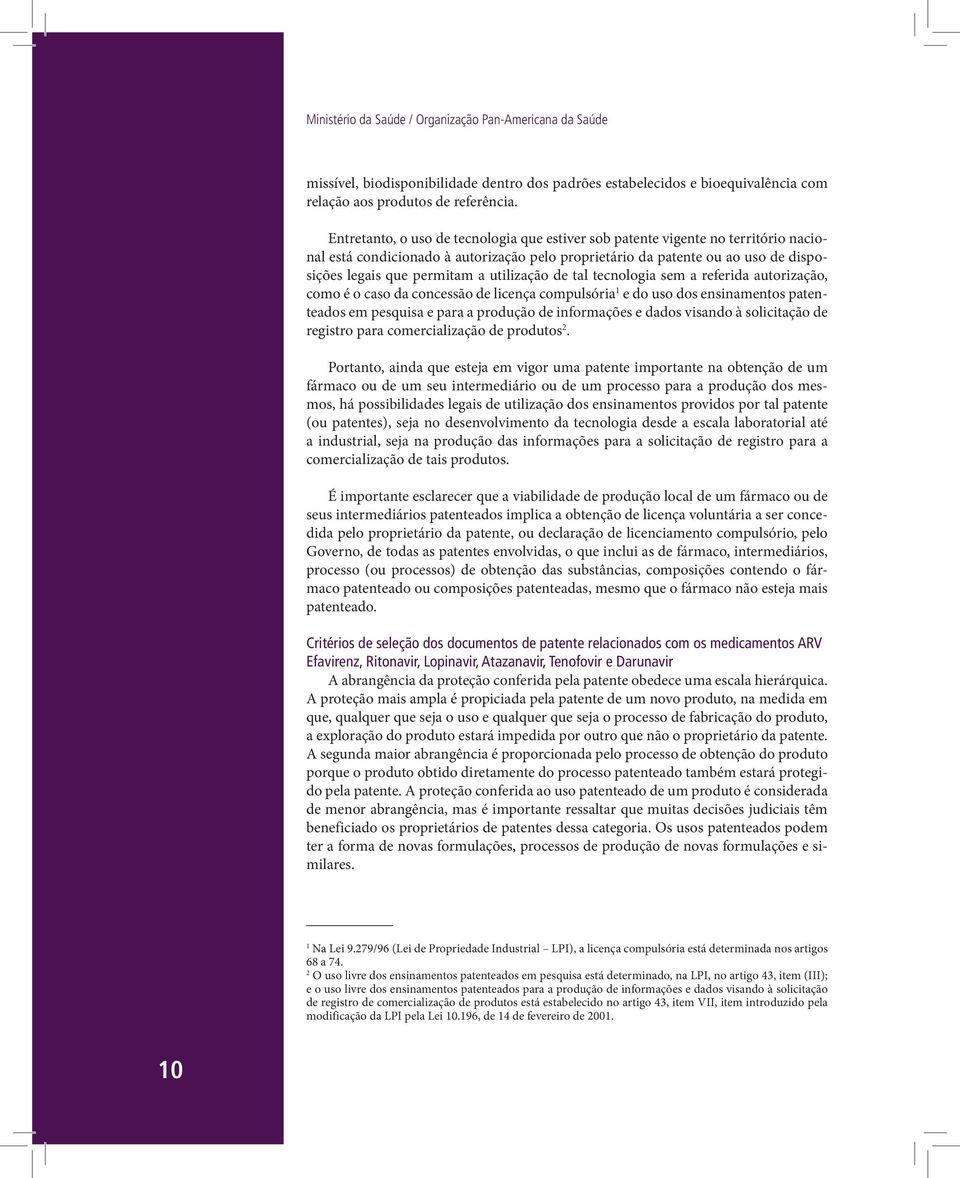 Ministério da Saúde / Organização Pan-Americana da Saúde

missível, biodisponibilidade dentro dos padrões estabelecidos e bioequivalência com relação aos produtos de referência.

Entretanto, o uso de tecnologia que estiver sob patente vigente no território nacional está condicionado à autorização pelo proprietário da patente ou ao uso de disposições legais que permitam a utilização de tal tecnologia sem a referida autorização, como é o caso da concessão de licença compulsória$^1$ e do uso dos ensinamentos patenteados em pesquisa e para a produção de informações e dados visando à solicitação de registro para comercialização de produtos$^2$.

Portanto, ainda que esteja em vigor uma patente importante na obtenção de um fármaco ou de um seu intermediário ou de um processo para a produção dos mesmos, há possibilidades legais de utilização dos ensinamentos providos por tal patente (ou patentes), seja no desenvolvimento da tecnologia desde a escala laboratorial até a industrial, seja na produção das informações para a solicitação de registro para a comercialização de tais produtos.

É importante esclarecer que a viabilidade de produção local de um fármaco ou de seus intermediários patenteados implica a obtenção de licença voluntária a ser concedida pelo proprietário da patente, ou declaração de licenciamento compulsório, pelo Governo, de todas as patentes envolvidas, o que inclui as de fármaco, intermediários, processo (ou processos) de obtenção das substâncias, composições contendo o fármaco patenteado ou composições patenteadas, mesmo que o fármaco não esteja mais patenteado.

Critérios de seleção dos documentos de patente relacionados com os medicamentos ARV Efavirenz, Ritonavir, Lopinavir, Atazanavir, Tenofovir e Darunavir
A abrangência da proteção conferida pela patente obedece uma escala hierárquica. A proteção mais ampla é propiciada pela patente de um novo produto, na medida em que, qualquer que seja o uso e qualquer que seja o processo de fabricação do produto, a exploração do produto estará impedida por outro que não o proprietário da patente. A segunda maior abrangência é proporcionada pelo processo de obtenção do produto porque o produto obtido diretamente do processo patenteado também estará protegido pela patente. A proteção conferida ao uso patenteado de um produto é considerada de menor abrangência, mas é importante ressaltar que muitas decisões judiciais têm beneficiado os proprietários de patentes dessa categoria. Os usos patenteados podem ter a forma de novas formulações, processos de produção de novas formulações e similares.

$^1$ Na Lei 9.279/96 (Lei de Propriedade Industrial – LPI), a licença compulsória está determinada nos artigos 68 a 74.
$^2$ O uso livre dos ensinamentos patenteados em pesquisa está determinado, na LPI, no artigo 43, item (III); e o uso livre dos ensinamentos patenteados para a produção de informações e dados visando à solicitação de registro de comercialização de produtos está estabelecido no artigo 43, item VII, item introduzido pela modificação da LPI pela Lei 10.196, de 14 de fevereiro de 2001.

10